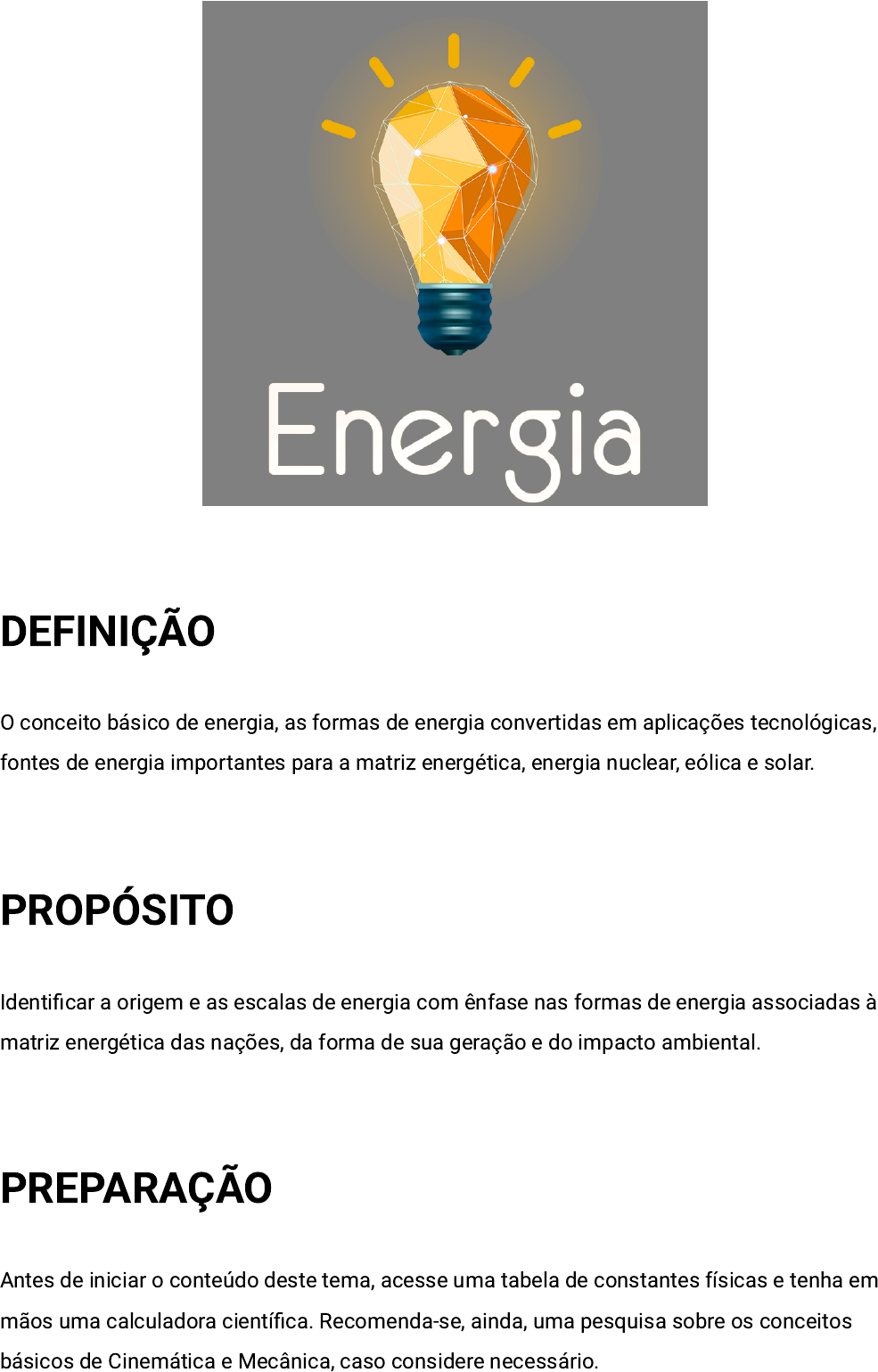 Energia

DEFINIÇÃO

O conceito básico de energia, as formas de energia convertidas em aplicações tecnológicas, fontes de energia importantes para a matriz energética, energia nuclear, eólica e solar.

PROPÓSITO

Identificar a origem e as escalas de energia com ênfase nas formas de energia associadas à matriz energética das nações, da forma de sua geração e do impacto ambiental.

PREPARAÇÃO

Antes de iniciar o conteúdo deste tema, acesse uma tabela de constantes físicas e tenha em mãos uma calculadora científica. Recomenda-se, ainda, uma pesquisa sobre os conceitos básicos de Cinemática e Mecânica, caso considere necessário.